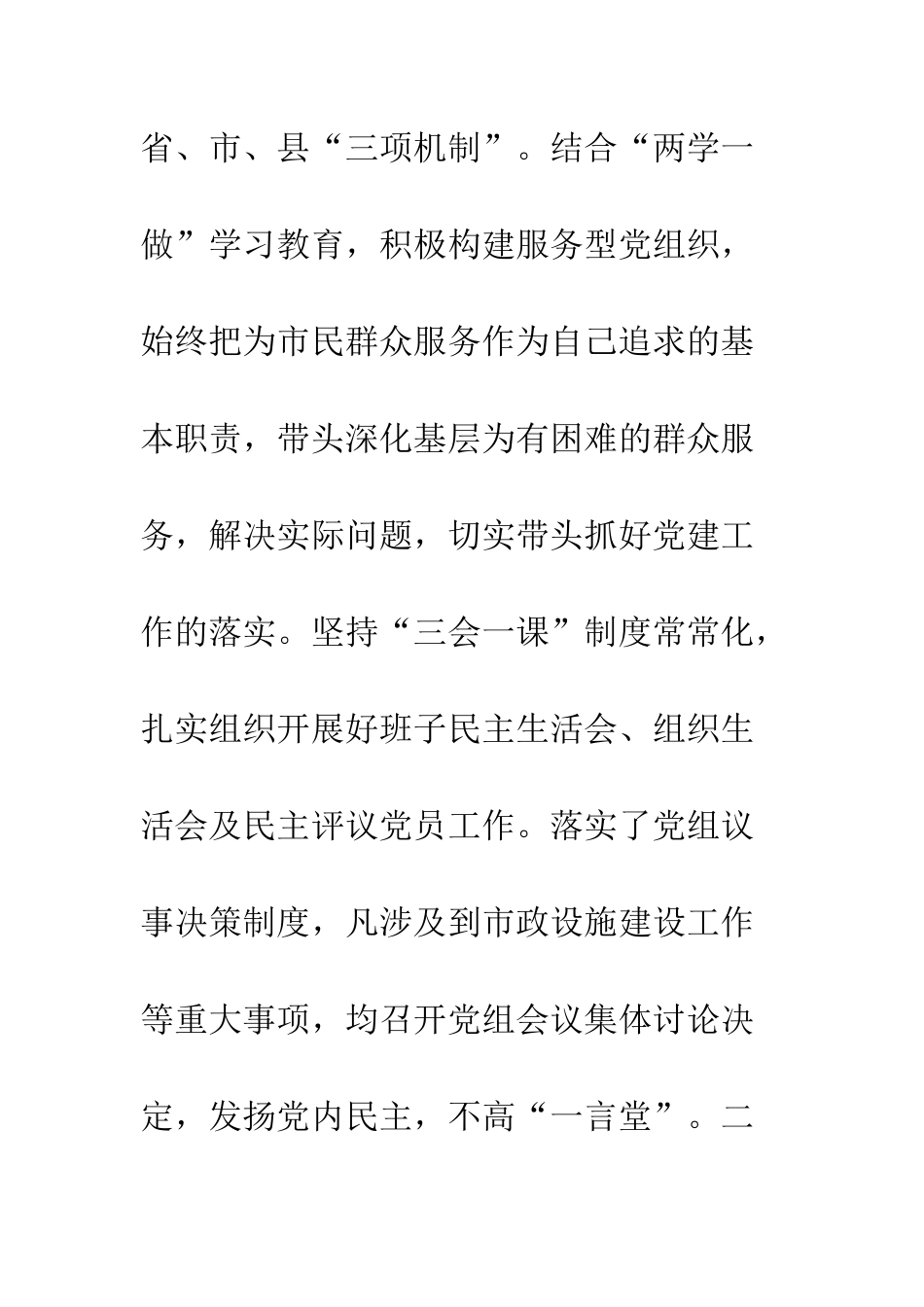 省、市、县“三项机制”。结合“两学一做”学习教育，积极构建服务型党组织，始终把为市民群众服务作为自己追求的基本职责，带头深化基层为有困难的群众服务，解决实际问题，切实带头抓好党建工作的落实。坚持“三会一课”制度常常化，扎实组织开展好班子民主生活会、组织生活会及民主评议党员工作。落实了党组议事决策制度，凡涉及到市政设施建设工作等重大事项，均召开党组会议集体讨论决定，发扬党内民主，不高“一言堂”。二